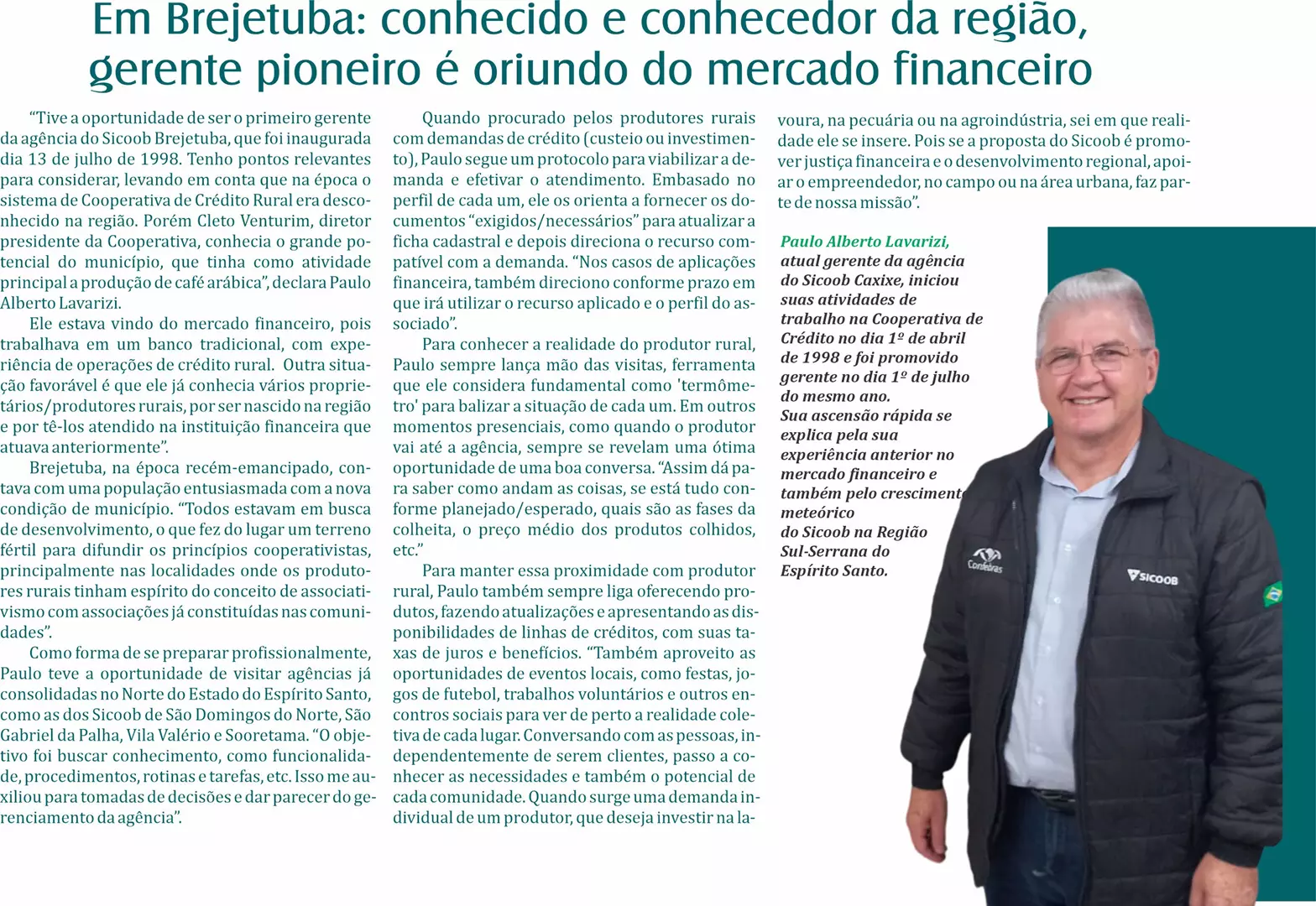 Em Brejetuba: conhecido e conhecedor da região, gerente pioneiro é oriundo do mercado financeiro

“Tive a oportunidade de ser o primeiro gerente da agência do Sicoob Brejetuba, que foi inaugurada dia 13 de julho de 1998. Tenho pontos relevantes para considerar, levando em conta que na época o sistema de Cooperativa de Crédito Rural era desconhecido na região. Porém Cleto Venturim, diretor presidente da Cooperativa, conhecia o grande potencial do município, que tinha como atividade principal a produção de café arábica”, declara Paulo Alberto Lavarizi.

Ele estava vindo do mercado financeiro, pois trabalhava em um banco tradicional, com experiência de operações de crédito rural. Outra situação favorável é que ele já conhecia vários proprietários/produtores rurais, por ser nascido na região e por tê-los atendido na instituição financeira que atuava anteriormente”.

Brejetuba, na época recém-emancipado, contava com uma população entusiasmada com a nova condição de município. “Todos estavam em busca de desenvolvimento, o que fez do lugar um terreno fértil para difundir os princípios cooperativistas, principalmente nas localidades onde os produtores rurais tinham espírito do conceito de associativismo com associações já constituídas nas comunidades”.

Como forma de se preparar profissionalmente, Paulo teve a oportunidade de visitar agências já consolidadas no Norte do Estado do Espírito Santo, como as dos Sicoob de São Domingos do Norte, São Gabriel da Palha, Vila Valério e Sooretama. “O objetivo foi buscar conhecimento, como funcionalidade, procedimentos, rotinas e tarefas, etc. Isso me auxiliou para tomadas de decisões e dar parecer do gerenciamento da agência”.

Quando procurado pelos produtores rurais com demandas de crédito (custeio ou investimento), Paulo segue um protocolo para viabilizar a demanda e efetivar o atendimento. Embasado no perfil de cada um, ele os orienta a fornecer os documentos “exigidos/necessários” para atualizar a ficha cadastral e depois direciona o recurso compatível com a demanda. “Nos casos de aplicações financeira, também direciono conforme prazo em que irá utilizar o recurso aplicado e o perfil do associado”.

Para conhecer a realidade do produtor rural, Paulo sempre lança mão das visitas, ferramenta que ele considera fundamental como 'termômetro' para balizar a situação de cada um. Em outros momentos presenciais, como quando o produtor vai até a agência, sempre se revelam uma ótima oportunidade de uma boa conversa. “Assim dá para saber como andam as coisas, se está tudo conforme planejado/esperado, quais são as fases da colheita, o preço médio dos produtos colhidos, etc.”

Para manter essa proximidade com produtor rural, Paulo também sempre liga oferecendo produtos, fazendo atualizações e apresentando as disponibilidades de linhas de créditos, com suas taxas de juros e benefícios. “Também aproveito as oportunidades de eventos locais, como festas, jogos de futebol, trabalhos voluntários e outros encontros sociais para ver de perto a realidade coletiva de cada lugar. Conversando com as pessoas, independentemente de serem clientes, passo a conhecer as necessidades e também o potencial de cada comunidade. Quando surge uma demanda individual de um produtor, que deseja investir na lavoura, na pecuária ou na agroindústria, sei em que realidade ele se insere. Pois se a proposta do Sicoob é promover justiça financeira e o desenvolvimento regional, apoiar o empreendedor, no campo ou na área urbana, faz parte de nossa missão”.

Paulo Alberto Lavarizi, atual gerente da agência do Sicoob Caxixe, iniciou suas atividades de trabalho na Cooperativa de Crédito no dia 1º de abril de 1998 e foi promovido gerente no dia 1º de julho do mesmo ano. Sua ascensão rápida se explica pela sua experiência anterior no mercado financeiro e também pelo crescimento meteórico do Sicoob na Região Sul-Serrana do Espírito Santo.

Confebras
SICOOB